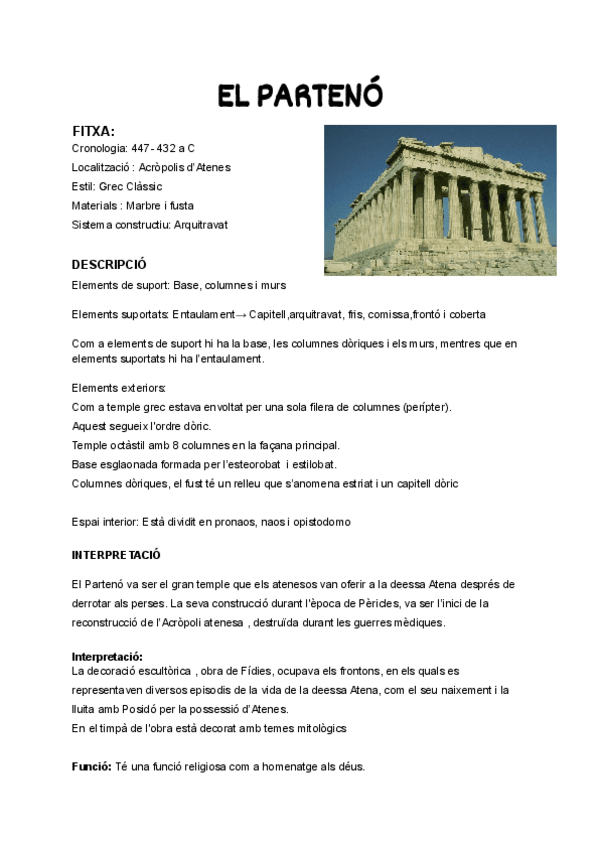 EL PARTENÓ

FITXA:
Cronologia: 447 - 432 a C
Localització : Acròpolis d'Atenes
Estil: Grec Clàssic
Materials : Marbre i fusta
Sistema constructiu: Arquitravat

DESCRIPCIÓ
Elements de suport: Base, columnes i murs

Elements suportats: Entaulament→ Capitell,arquitravat, fris, cornissa,frontó i coberta

Com a elements de suport hi ha la base, les columnes dòriques i els murs, mentres que en elements suportats hi ha l'entaulament.

Elements exteriors:
Com a temple grec estava envoltat per una sola filera de columnes (perípter).
Aquest segueix l'ordre dòric.
Temple octàstil amb 8 columnes en la façana principal.
Base esglaonada formada per l'esteorobat i estilobat.
Columnes dòriques, el fust té un relleu que s'anomena estriat i un capitell dòric

Espai interior: Està dividit en pronaos, naos i opistodomo

INTERPRETACIÓ

El Partenó va ser el gran temple que els atenesos van oferir a la deessa Atena després de derrotar als perses. La seva construcció durant l'època de Pèricles, va ser l'inici de la reconstrucció de l'Acròpoli atenesa , destruïda durant les guerres mèdiques.

Interpretació:
La decoració escultòrica , obra de Fídies, ocupava els frontons, en els quals es representaven diversos episodis de la vida de la deessa Atena, com el seu naixement i la lluita amb Posidó per la possessió d'Atenes.
En el timpà de l'obra està decorat amb temes mitològics

Funció: Té una funció religiosa com a homenatge als déus.